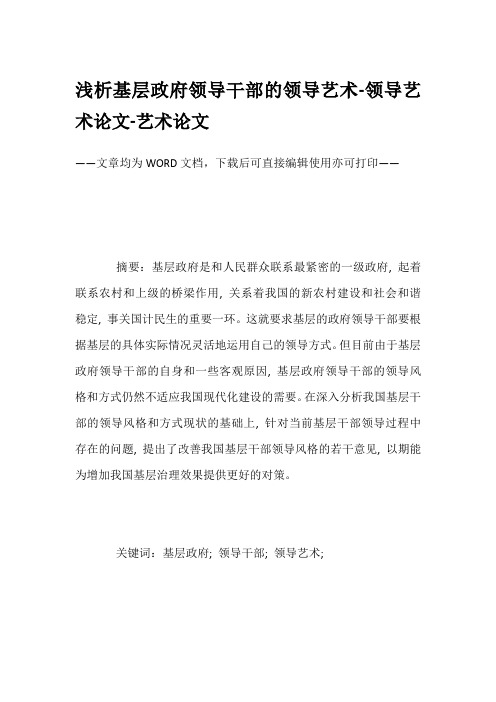 浅析基层政府领导干部的领导艺术-领导艺术论文-艺术论文

——文章均为WORD文档，下载后可直接编辑使用亦可打印——

摘要：基层政府是和人民群众联系最紧密的一级政府，起着联系农村和上级的桥梁作用，关系着我国的新农村建设和社会和谐稳定，事关国计民生的重要一环。这就要求基层的政府领导干部要根据基层的具体实际情况灵活地运用自己的领导方式。但目前由于基层政府领导干部的自身和一些客观原因，基层政府领导干部的领导风格和方式仍然不适应我国现代化建设的需要。在深入分析我国基层干部的领导风格和方式现状的基础上，针对当前基层干部领导过程中存在的问题，提出了改善我国基层干部领导风格的若干意见，以期能为增加我国基层治理效果提供更好的对策。

关键词：基层政府；领导干部；领导艺术；